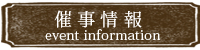 催事情報
event information